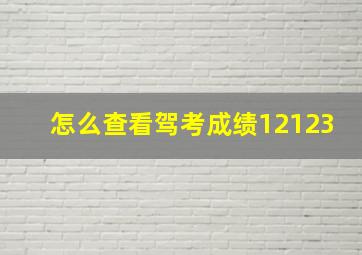 怎么查看驾考成绩12123